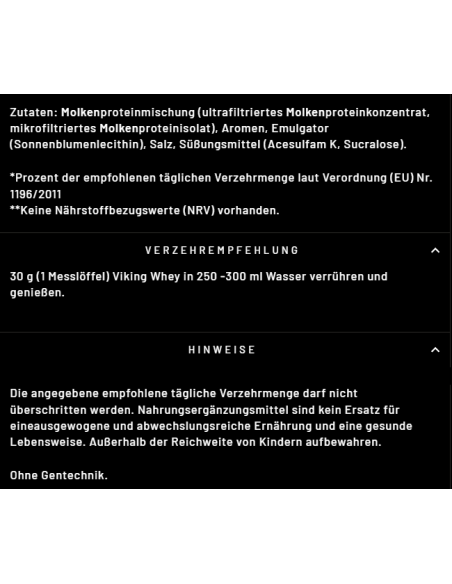 Zutaten: Molkenproteinmischung (ultrafiltriertes Molkenproteinkonzentrat, mikrofiltriertes Molkenproteinisolat), Aromen, Emulgator (Sonnenblumenlecithin), Salz, Süßungsmittel (Acesulfam K, Sucralose).

*Prozent der empfohlenen täglichen Verzehrmenge laut Verordnung (EU) Nr. 1196/2011
**Keine Nährstoffbezugswerte (NRV) vorhanden.

VERZEHREMPFEHLUNG

30 g (1 Messlöffel) Viking Whey in 250 -300 ml Wasser verrühren und genießen.

HINWEISE

Die angegebene empfohlene tägliche Verzehrmenge darf nicht überschritten werden. Nahrungsergänzungsmittel sind kein Ersatz für eineausgewogene und abwechslungsreiche Ernährung und eine gesunde Lebensweise. Außerhalb der Reichweite von Kindern aufbewahren.

Ohne Gentechnik.